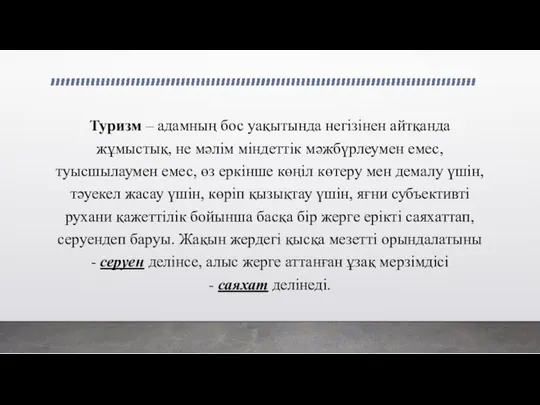 Туризм – адамның бос уақытында негізінен айтқанда жұмыстық, не мәлім міндеттік мәжбүрлеумен емес, туысшылаумен емес, өз еркінше көңіл көтеру мен демалу үшін, тәуекел жасау үшін, көріп қызықтау үшін, яғни субъективті рухани қажеттілік бойынша басқа бір жерге ерікті саяхаттап, серуендеп баруы. Жақын жердегі қысқа мезетті орындалатыны - серуен делінсе, алыс жерге аттанған ұзақ мерзімдісі - саяхат делінеді.